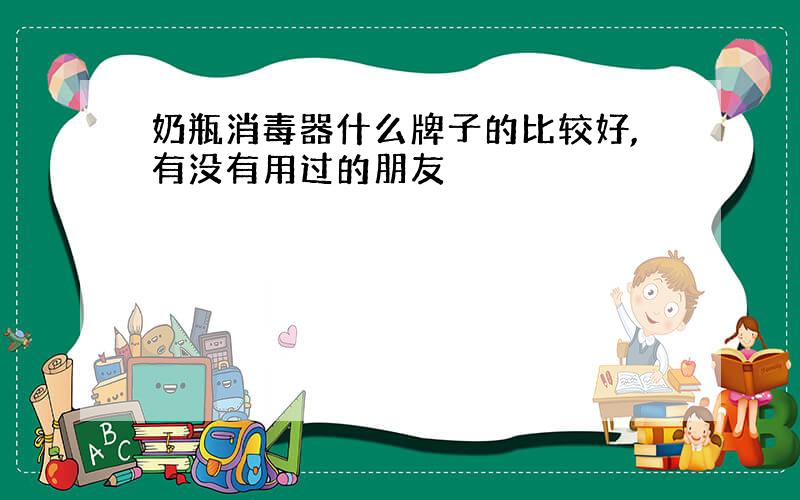 奶瓶消毒器什么牌子的比较好，有没有用过的朋友

ABC